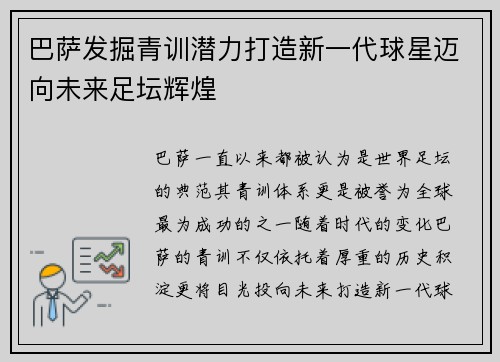 巴萨发掘青训潜力打造新一代球星迈向未来足坛辉煌

巴萨一直以来都被认为是世界足坛的典范其青训体系更是被誉为全球最为成功的之一随着时代的变化巴萨的青训不仅依托着厚重的历史积淀更将目光投向未来打造新一代球